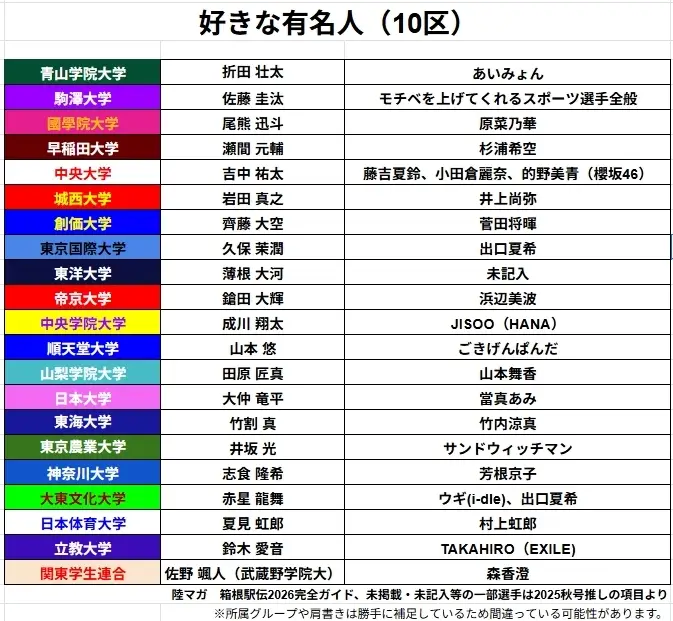 好きな有名人（10区）

| | | |
|---|---|---|
| 青山学院大学 | 折田 壮太 | あいみょん |
| 駒澤大学 | 佐藤 圭汰 | モチベを上げてくれるスポーツ選手全般 |
| 國學院大学 | 尾熊 迅斗 | 原菜乃華 |
| 早稲田大学 | 瀬間 元輔 | 杉浦希空 |
| 中央大学 | 吉中 祐太 | 藤吉夏鈴、小田倉麗奈、的野美青（櫻坂46） |
| 城西大学 | 岩田 真之 | 井上尚弥 |
| 創価大学 | 齊藤 大空 | 菅田将暉 |
| 東京国際大学 | 久保 茉潤 | 出口夏希 |
| 東洋大学 | 薄根 大河 | 未記入 |
| 帝京大学 | 鎗田 大輝 | 浜辺美波 |
| 中央学院大学 | 成川 翔太 | JISOO（HANA） |
| 順天堂大学 | 山本 悠 | ごきげんぱんだ |
| 山梨学院大学 | 田原 匠真 | 山本舞香 |
| 日本大学 | 大仲 竜平 | 當真あみ |
| 東海大学 | 竹割 真 | 竹内涼真 |
| 東京農業大学 | 井坂 光 | サンドウィッチマン |
| 神奈川大学 | 志食 隆希 | 芳根京子 |
| 大東文化大学 | 赤星 龍舞 | ウギ(i-dle)、出口夏希 |
| 日本体育大学 | 夏見 虹郎 | 村上虹郎 |
| 立教大学 | 鈴木 愛音 | TAKAHIRO（EXILE） |
| 関東学生連合 | 佐野 颯人（武蔵野学院大） | 森香澄 |

陸マガ　箱根駅伝2026完全ガイド、未掲載・未記入等の一部選手は2025秋号推しの項目より
※所属グループや肩書きは勝手に補足しているため間違っている可能性があります。